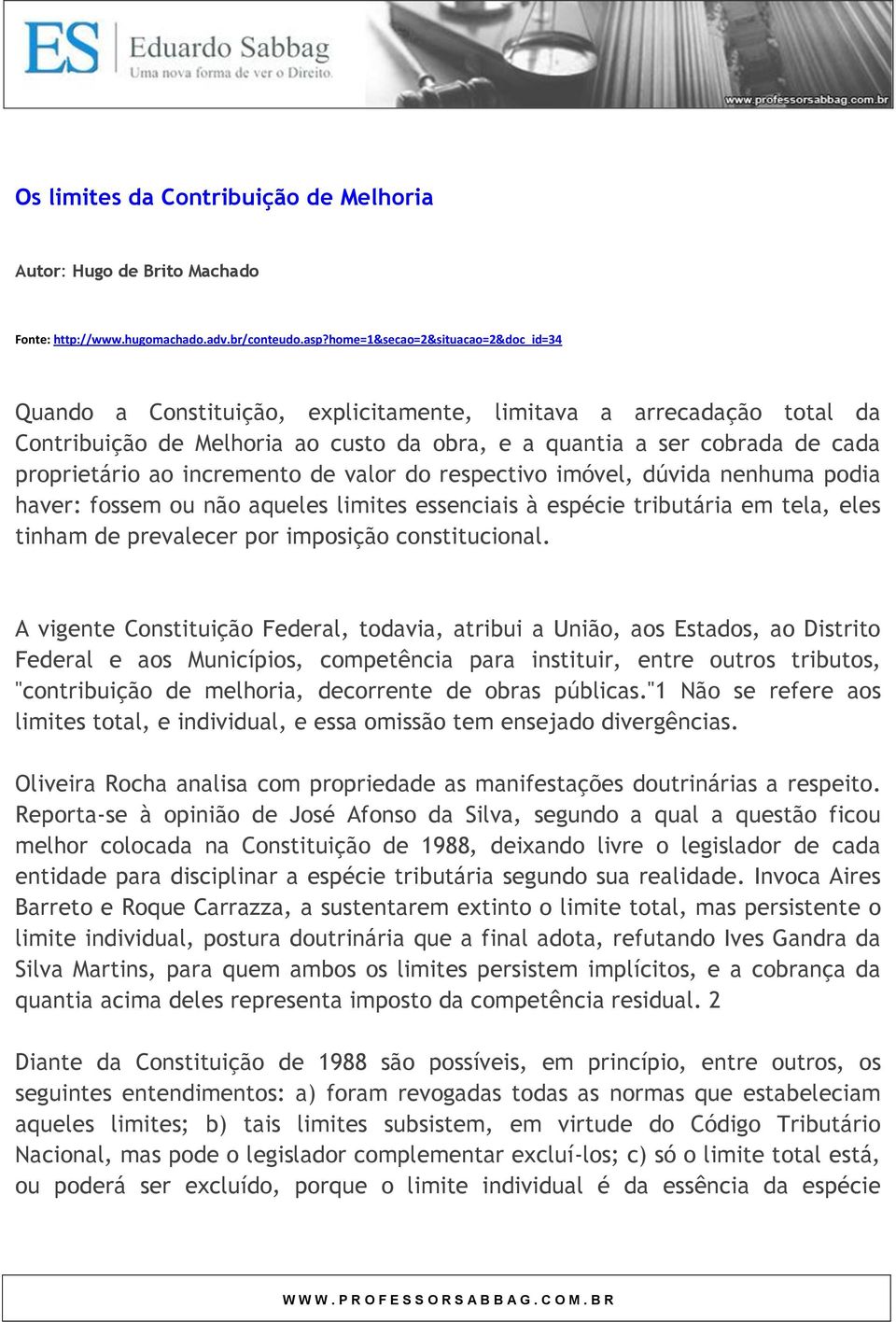 ES Eduardo Sabbag
Uma nova forma de ver o Direito.
www.professorsabbag.com.br

Os limites da Contribuição de Melhoria

Autor: Hugo de Brito Machado

Fonte: http://www.hugomachado.adv.br/conteudo.asp?home=1&secao=2&situacao=2&doc_id=34

Quando a Constituição, explicitamente, limitava a arrecadação total da Contribuição de Melhoria ao custo da obra, e a quantia a ser cobrada de cada proprietário ao incremento de valor do respectivo imóvel, dúvida nenhuma podia haver: fossem ou não aqueles limites essenciais à espécie tributária em tela, eles tinham de prevalecer por imposição constitucional.

A vigente Constituição Federal, todavia, atribui a União, aos Estados, ao Distrito Federal e aos Municípios, competência para instituir, entre outros tributos, "contribuição de melhoria, decorrente de obras públicas."1 Não se refere aos limites total, e individual, e essa omissão tem ensejado divergências.

Oliveira Rocha analisa com propriedade as manifestações doutrinárias a respeito. Reporta-se à opinião de José Afonso da Silva, segundo a qual a questão ficou melhor colocada na Constituição de 1988, deixando livre o legislador de cada entidade para disciplinar a espécie tributária segundo sua realidade. Invoca Aires Barreto e Roque Carrazza, a sustentarem extinto o limite total, mas persistente o limite individual, postura doutrinária que a final adota, refutando Ives Gandra da Silva Martins, para quem ambos os limites persistem implícitos, e a cobrança da quantia acima deles representa imposto da competência residual. 2

Diante da Constituição de 1988 são possíveis, em princípio, entre outros, os seguintes entendimentos: a) foram revogadas todas as normas que estabeleciam aqueles limites; b) tais limites subsistem, em virtude do Código Tributário Nacional, mas pode o legislador complementar excluí-los; c) só o limite total está, ou poderá ser excluído, porque o limite individual é da essência da espécie

WWW.PROFESSORSABBAG.COM.BR